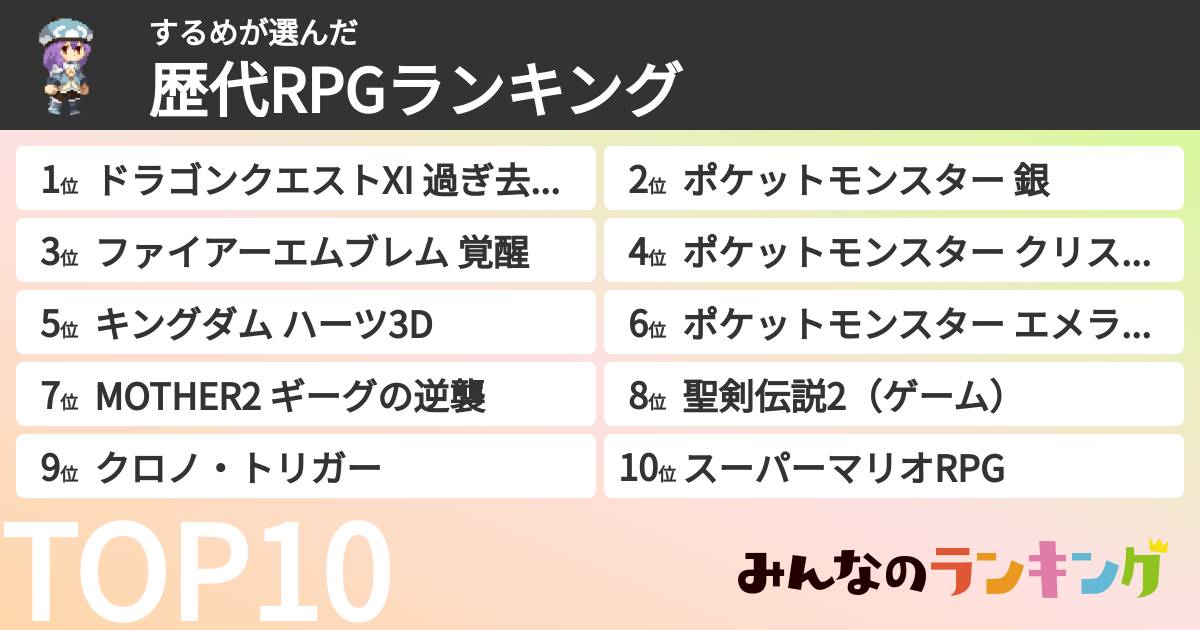 するめが選んだ
歴代RPGランキング

1位 ドラゴンクエストXI 過ぎ去...
2位 ポケットモンスター 銀
3位 ファイアーエムブレム 覚醒
4位 ポケットモンスター クリス...
5位 キングダム ハーツ3D
6位 ポケットモンスター エメラ...
7位 MOTHER2 ギーグの逆襲
8位 聖剣伝説2（ゲーム）
9位 クロノ・トリガー
10位 スーパーマリオRPG

TOP10

みんなのランキング